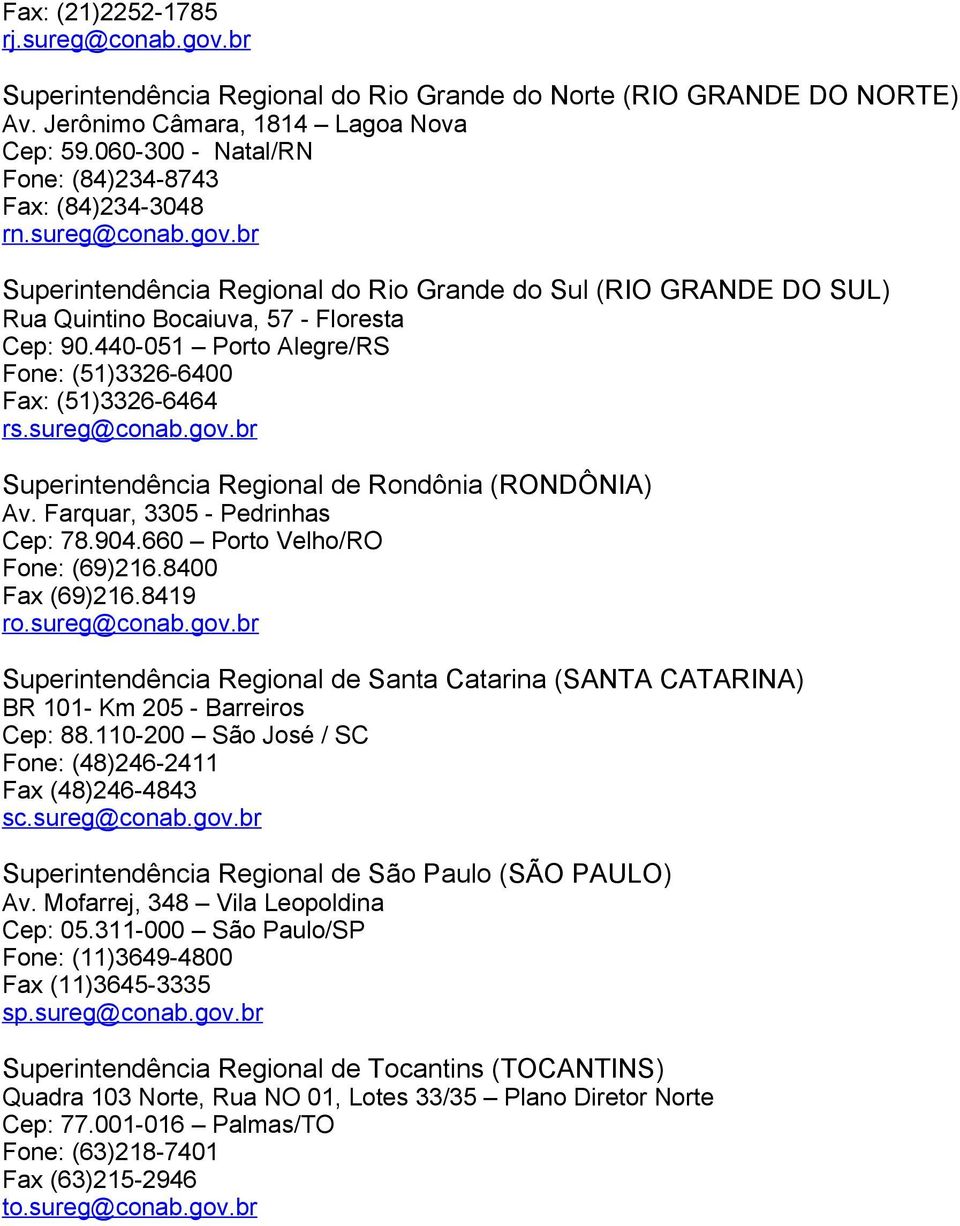 Fax: (21)2252-1785
rj.sureg@conab.gov.br

Superintendência Regional do Rio Grande do Norte (RIO GRANDE DO NORTE)
Av. Jerônimo Câmara, 1814 – Lagoa Nova
Cep: 59.060-300 - Natal/RN
Fone: (84)234-8743
Fax: (84)234-3048
rn.sureg@conab.gov.br

Superintendência Regional do Rio Grande do Sul (RIO GRANDE DO SUL)
Rua Quintino Bocaiuva, 57 - Floresta
Cep: 90.440-051 – Porto Alegre/RS
Fone: (51)3326-6400
Fax: (51)3326-6464
rs.sureg@conab.gov.br

Superintendência Regional de Rondônia (RONDÔNIA)
Av. Farquar, 3305 - Pedrinhas
Cep: 78.904.660 – Porto Velho/RO
Fone: (69)216.8400
Fax (69)216.8419
ro.sureg@conab.gov.br

Superintendência Regional de Santa Catarina (SANTA CATARINA)
BR 101- Km 205 - Barreiros
Cep: 88.110-200 – São José / SC
Fone: (48)246-2411
Fax (48)246-4843
sc.sureg@conab.gov.br

Superintendência Regional de São Paulo (SÃO PAULO)
Av. Mofarrej, 348 – Vila Leopoldina
Cep: 05.311-000 – São Paulo/SP
Fone: (11)3649-4800
Fax (11)3645-3335
sp.sureg@conab.gov.br

Superintendência Regional de Tocantins (TOCANTINS)
Quadra 103 Norte, Rua NO 01, Lotes 33/35 – Plano Diretor Norte
Cep: 77.001-016 – Palmas/TO
Fone: (63)218-7401
Fax (63)215-2946
to.sureg@conab.gov.br